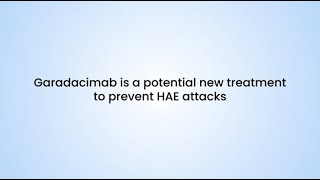 Garadacimab is a potential new treatment to prevent HAE attacks